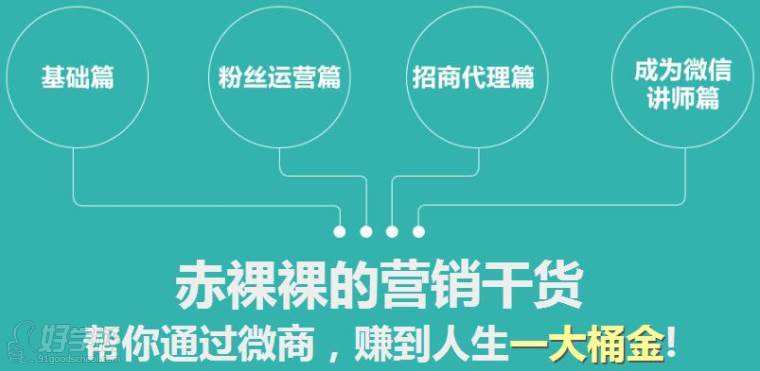 基础篇

粉丝运营篇

招商代理篇

成为微信讲师篇

赤裸裸的营销干货

帮你通过微商，赚到人生一大桶金!

好学